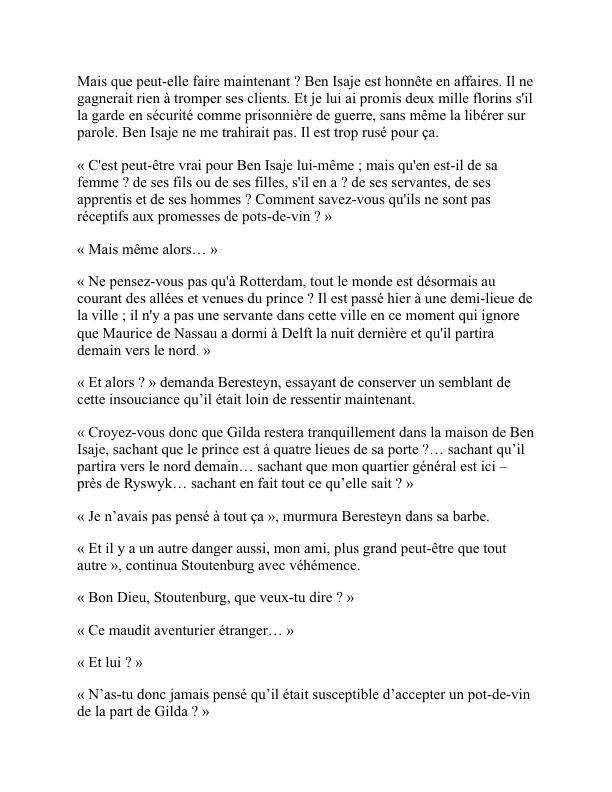 Mais que peut-elle faire maintenant ? Ben Isaje est honnête en affaires. Il ne gagnerait rien à tromper ses clients. Et je lui ai promis deux mille florins s'il la garde en sécurité comme prisonnière de guerre, sans même la libérer sur parole. Ben Isaje ne me trahirait pas. Il est trop rusé pour ça.

« C'est peut-être vrai pour Ben Isaje lui-même ; mais qu'en est-il de sa femme ? de ses fils ou de ses filles, s'il en a ? de ses servantes, de ses apprentis et de ses hommes ? Comment savez-vous qu'ils ne sont pas réceptifs aux promesses de pots-de-vin ? »

« Mais même alors… »

« Ne pensez-vous pas qu'à Rotterdam, tout le monde est désormais au courant des allées et venues du prince ? Il est passé hier à une demi-lieue de la ville ; il n'y a pas une servante dans cette ville en ce moment qui ignore que Maurice de Nassau a dormi à Delft la nuit dernière et qu'il partira demain vers le nord. »

« Et alors ? » demanda Beresteyn, essayant de conserver un semblant de cette insouciance qu'il était loin de ressentir maintenant.

« Croyez-vous donc que Gilda restera tranquillement dans la maison de Ben Isaje, sachant que le prince est à quatre lieues de sa porte ?… sachant qu'il partira vers le nord demain… sachant que mon quartier général est ici – près de Ryswyk… sachant en fait tout ce qu'elle sait ? »

« Je n'avais pas pensé à tout ça », murmura Beresteyn dans sa barbe.

« Et il y a un autre danger aussi, mon ami, plus grand peut-être que tout autre », continua Stoutenburg avec véhémence.

« Bon Dieu, Stoutenburg, que veux-tu dire ? »

« Ce maudit aventurier étranger… »

« Et lui ? »

« N'as-tu donc jamais pensé qu'il était susceptible d'accepter un pot-de-vin de la part de Gilda ? »